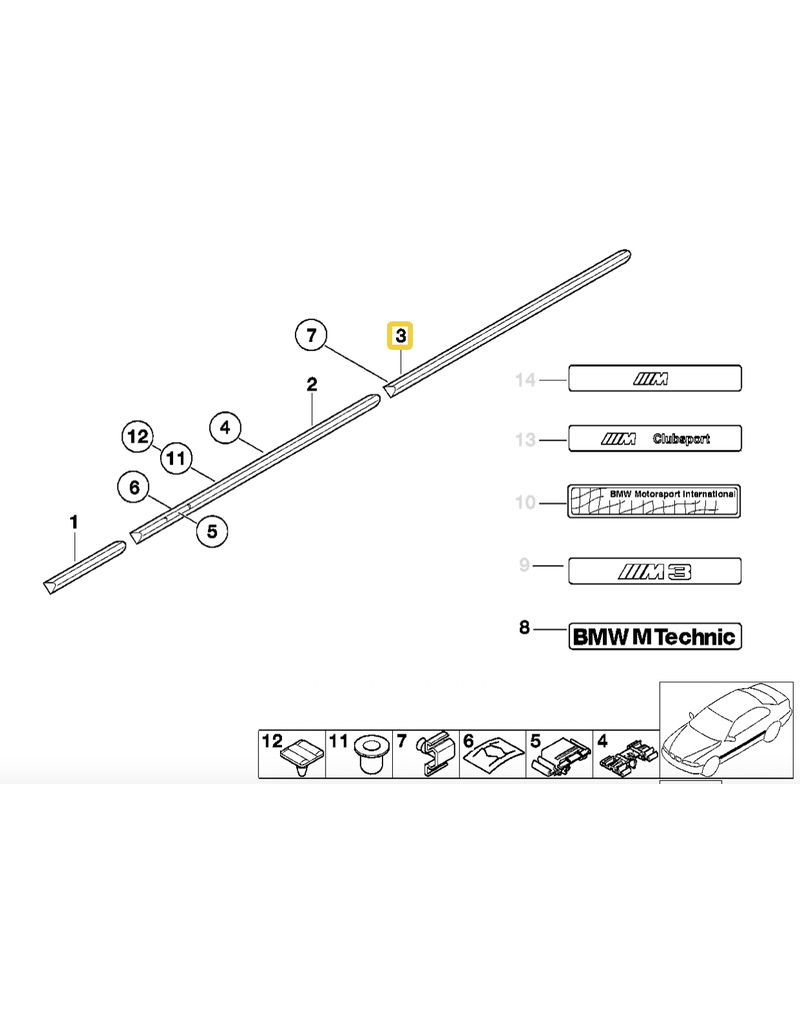 7
3
2
4
12
11
6
5
1
14
M
13
M Clubsport
10
BMW Motorsport International
9
M3
8
BMW M Technic
12
11
7
6
5
4